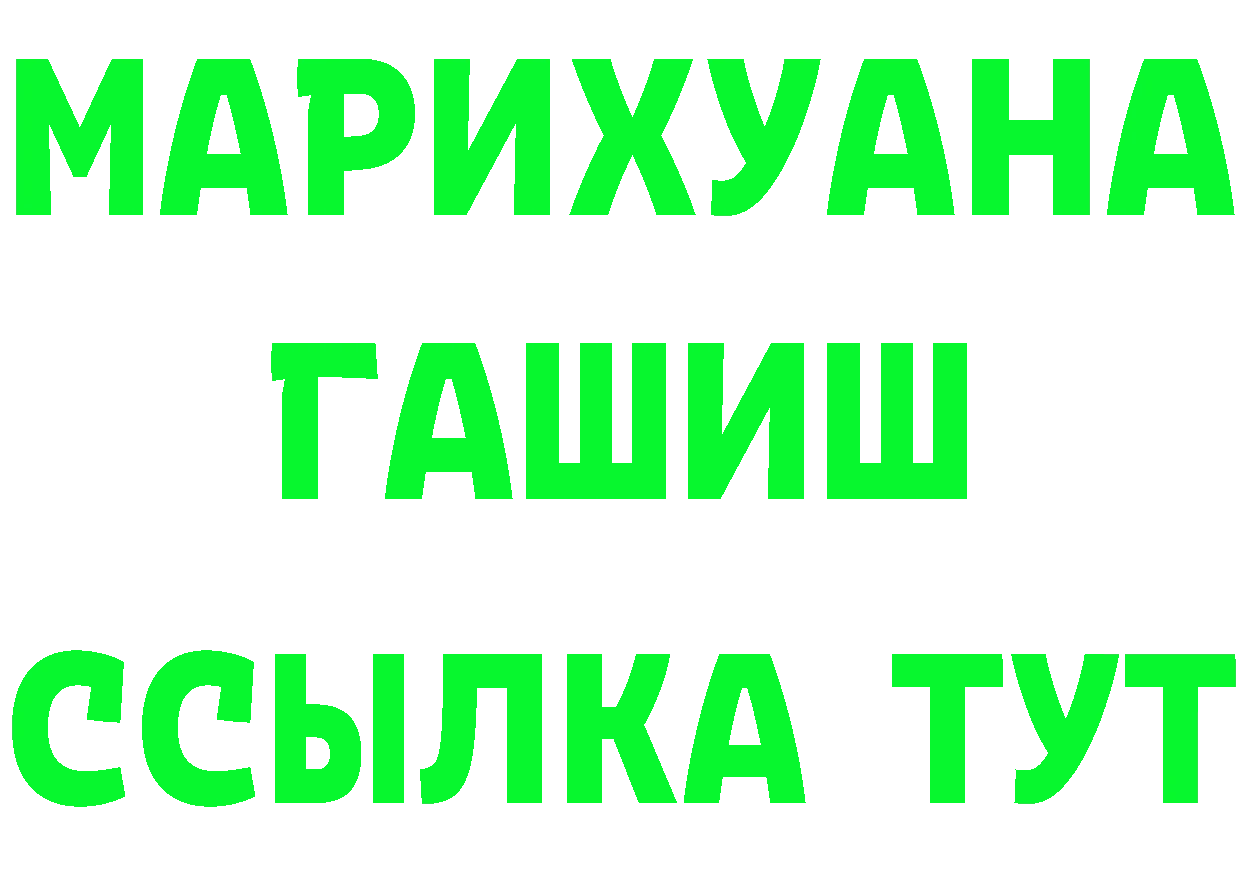 МАРИХУАНА
ГАШИШ
ССЫЛКА ТУТ